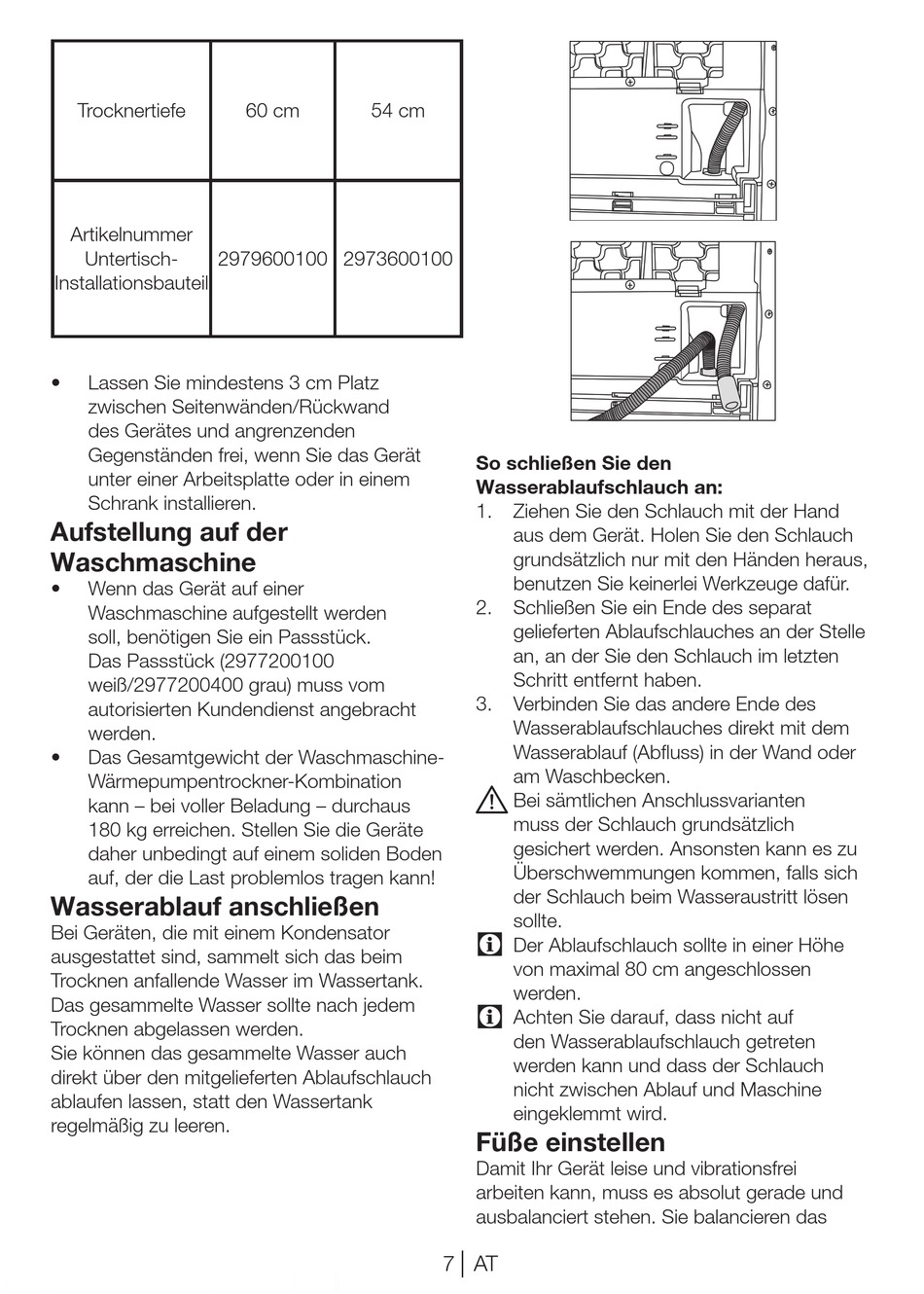 | Trocknertiefe | 60 cm | 54 cm |
|---|---|---|
| Artikelnummer Untertisch-Installationsbauteil | 2979600100 | 2973600100 |

• Lassen Sie mindestens 3 cm Platz zwischen Seitenwänden/Rückwand des Gerätes und angrenzenden Gegenständen frei, wenn Sie das Gerät unter einer Arbeitsplatte oder in einem Schrank installieren.

Aufstellung auf der Waschmaschine

• Wenn das Gerät auf einer Waschmaschine aufgestellt werden soll, benötigen Sie ein Passstück. Das Passstück (2977200100 weiß/2977200400 grau) muss vom autorisierten Kundendienst angebracht werden.

• Das Gesamtgewicht der Waschmaschine-Wärmepumpentrockner-Kombination kann – bei voller Beladung – durchaus 180 kg erreichen. Stellen Sie die Geräte daher unbedingt auf einem soliden Boden auf, der die Last problemlos tragen kann!

Wasserablauf anschließen

Bei Geräten, die mit einem Kondensator ausgestattet sind, sammelt sich das beim Trocknen anfallende Wasser im Wassertank. Das gesammelte Wasser sollte nach jedem Trocknen abgelassen werden.
Sie können das gesammelte Wasser auch direkt über den mitgelieferten Ablaufschlauch ablaufen lassen, statt den Wassertank regelmäßig zu leeren.

So schließen Sie den Wasserablaufschlauch an:

1. Ziehen Sie den Schlauch mit der Hand aus dem Gerät. Holen Sie den Schlauch grundsätzlich nur mit den Händen heraus, benutzen Sie keinerlei Werkzeuge dafür.
2. Schließen Sie ein Ende des separat gelieferten Ablaufschlauches an der Stelle an, an der Sie den Schlauch im letzten Schritt entfernt haben.
3. Verbinden Sie das andere Ende des Wasserablaufschlauches direkt mit dem Wasserablauf (Abfluss) in der Wand oder am Waschbecken.

Bei sämtlichen Anschlussvarianten muss der Schlauch grundsätzlich gesichert werden. Ansonsten kann es zu Überschwemmungen kommen, falls sich der Schlauch beim Wasseraustritt lösen sollte.

Der Ablaufschlauch sollte in einer Höhe von maximal 80 cm angeschlossen werden.

Achten Sie darauf, dass nicht auf den Wasserablaufschlauch getreten werden kann und dass der Schlauch nicht zwischen Ablauf und Maschine eingeklemmt wird.

Füße einstellen

Damit Ihr Gerät leise und vibrationsfrei arbeiten kann, muss es absolut gerade und ausbalanciert stehen. Sie balancieren das

7 | AT